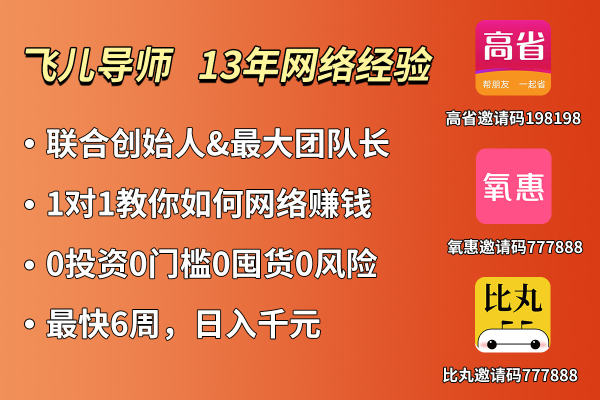 飞儿导师 13年网络经验

• 联合创始人&最大团队长

• 1对1教你如何网络赚钱

• 0投资0门槛0囤货0风险

• 最快6周，日入千元

高省
帮朋友 一起省
高省邀请码198198

氧惠
氧惠邀请码777888

比丸
比丸邀请码777888